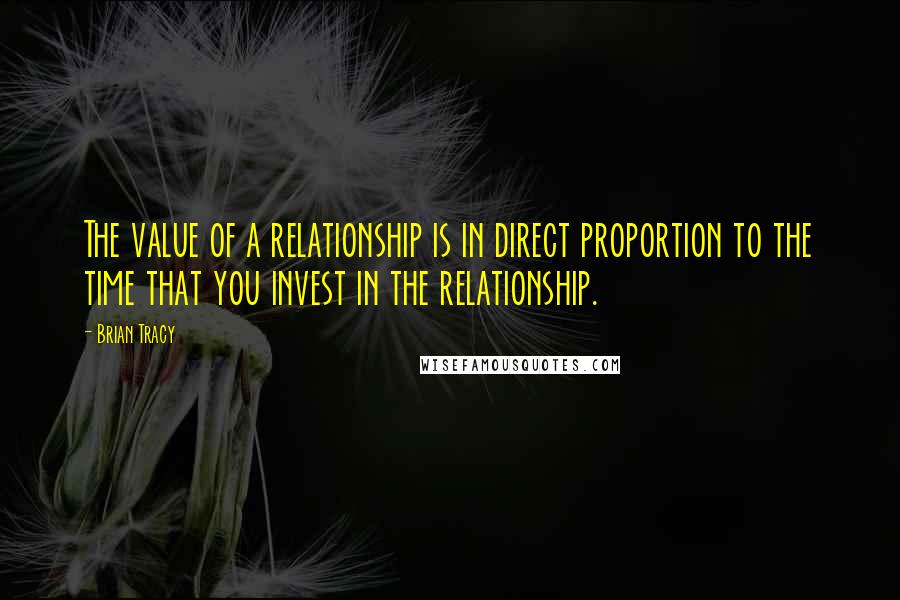 The value of a relationship is in direct proportion to the time that you invest in the relationship.

- Brian Tracy

WISEFAMOUSQUOTES.COM